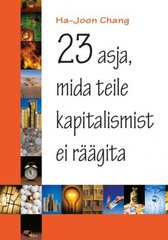 Ha-Joon Chang

23 asja, mida teile kapitalismist ei räägita